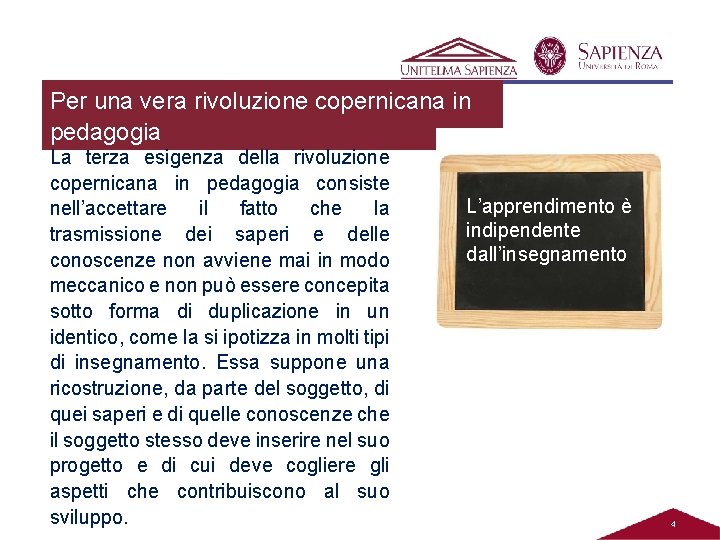 UNITELMA SAPIENZA

SAPIENZA
UNIVERSITÀ DI ROMA

Per una vera rivoluzione copernicana in pedagogia

La terza esigenza della rivoluzione copernicana in pedagogia consiste nell'accettare il fatto che la trasmissione dei saperi e delle conoscenze non avviene mai in modo meccanico e non può essere concepita sotto forma di duplicazione in un identico, come la si ipotizza in molti tipi di insegnamento. Essa suppone una ricostruzione, da parte del soggetto, di quei saperi e di quelle conoscenze che il soggetto stesso deve inserire nel suo progetto e di cui deve cogliere gli aspetti che contribuiscono al suo sviluppo.

L'apprendimento è indipendente dall'insegnamento

4